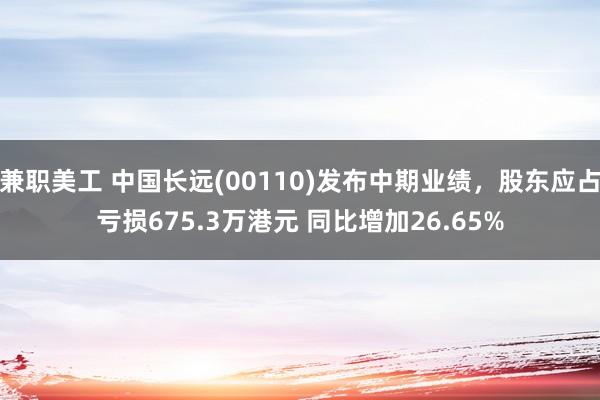 兼职美工 中国长远(00110)发布中期业绩，股东应占亏损675.3万港元 同比增加26.65%